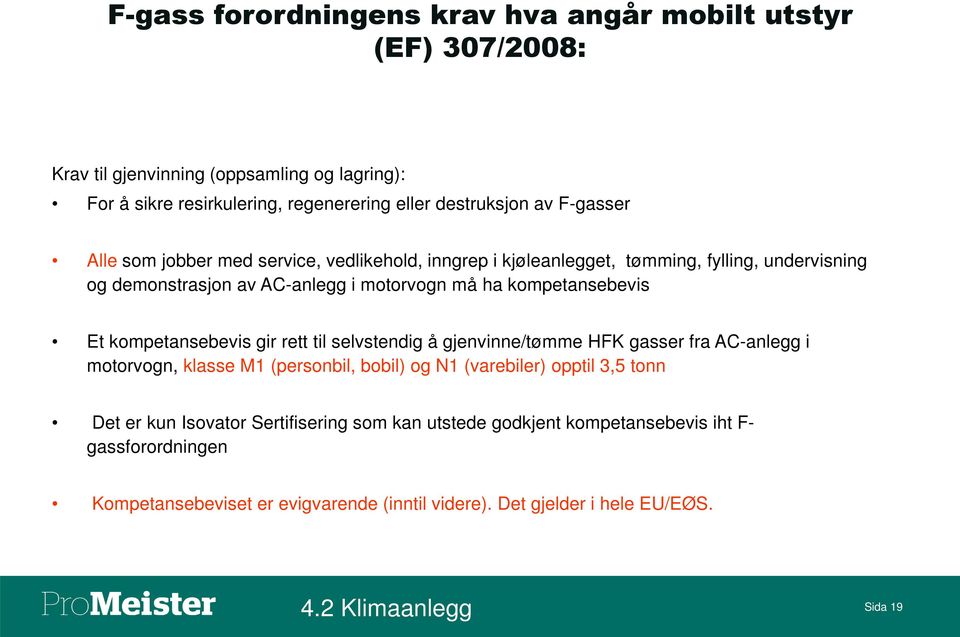 F-gass forordningens krav hva angår mobilt utstyr (EF) 307/2008:

Krav til gjenvinning (oppsamling og lagring):

• For å sikre resirkulering, regenerering eller destruksjon av F-gasser

• Alle som jobber med service, vedlikehold, inngrep i kjøleanlegget, tømming, fylling, undervisning og demonstrasjon av AC-anlegg i motorvogn må ha kompetansebevis

• Et kompetansebevis gir rett til selvstendig å gjenvinne/tømme HFK gasser fra AC-anlegg i motorvogn, klasse M1 (personbil, bobil) og N1 (varebiler) opptil 3,5 tonn

• Det er kun Isovator Sertifisering som kan utstede godkjent kompetansebevis iht F-gassforordningen

• Kompetansebeviset er evigvarende (inntil videre). Det gjelder i hele EU/EØS.

ProMeister

4.2 Klimaanlegg

Sida 19